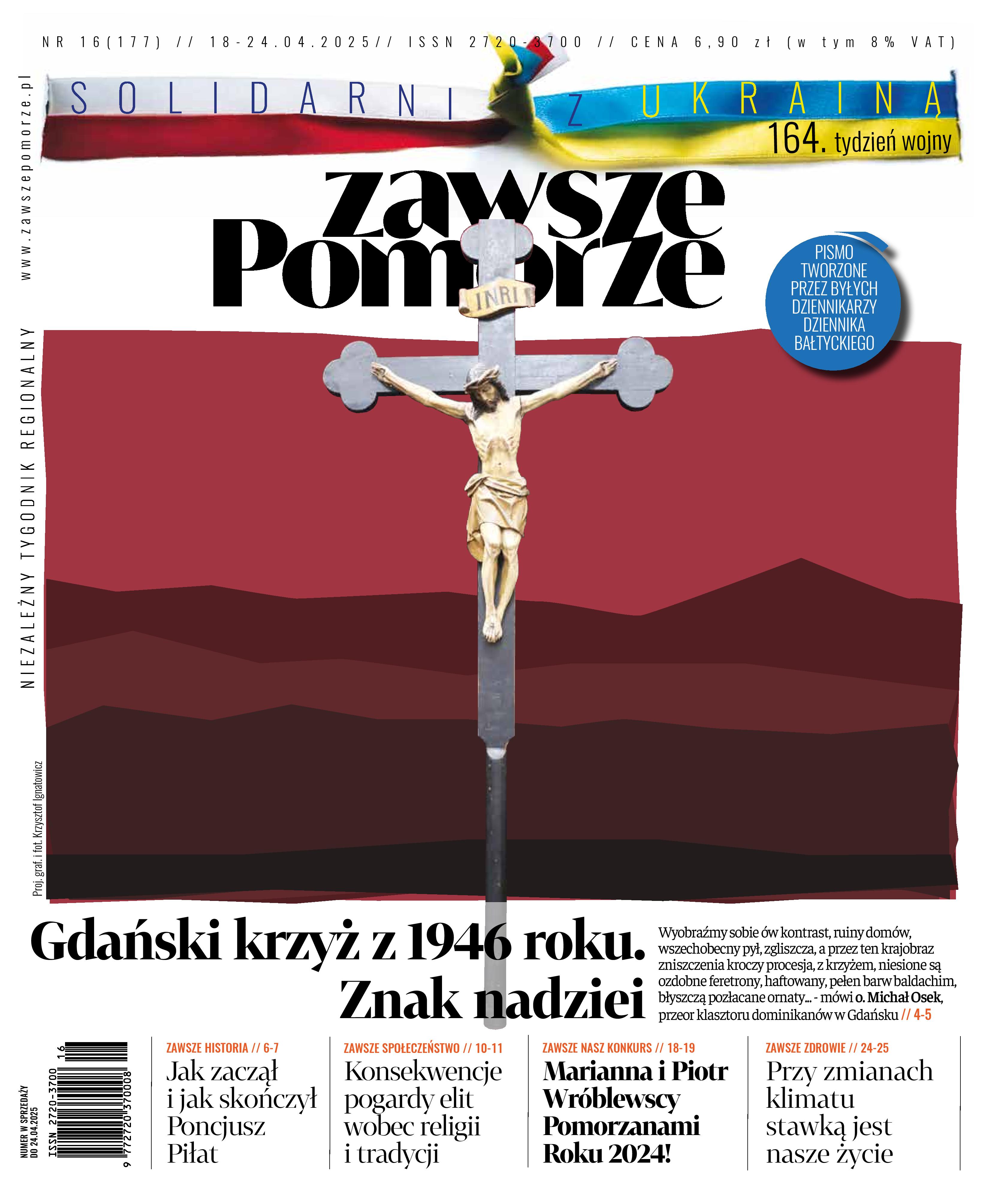 NR 16(177) // 18-24.04.2025// ISSN 2720-3700 // CENA 6,90 zł (w tym 8% VAT)

www.zawszepomorze.pl

SOLIDARNI Z UKRAINĄ
164. tydzień wojny

zawsze Pomorze

INRI

PISMO TWORZONE PRZEZ BYŁYCH DZIENNIKARZY DZIENNIKA BAŁTYCKIEGO

NIEZALEŻNY TYGODNIK REGIONALNY

Proj. graf. i fot. Krzysztof Ignatowicz

Gdański krzyż z 1946 roku. Znak nadziei

Wyobraźmy sobie ów kontrast, ruiny domów, wszechobecny pył, zgliszcza, a przez ten krajobraz zniszczenia kroczy procesja, z krzyżem, niesione są ozdobne feretrony, haftowany, pełen barw baldachim, błyszczą pozłacane ornaty... - mówi o. Michał Osek, przeor klasztoru dominikanów w Gdańsku // 4-5

NUMER W SPRZEDAŻY DO 24.04.2025
ISSN 2720-3700
16
9 772720 370008

ZAWSZE HISTORIA // 6-7
Jak zaczął i jak skończył Poncjusz Piłat

ZAWSZE SPOŁECZEŃSTWO // 10-11
Konsekwencje pogardy elit wobec religii i tradycji

ZAWSZE NASZ KONKURS // 18-19
Marianna i Piotr Wróblewscy Pomorzanami Roku 2024!

ZAWSZE ZDROWIE // 24-25
Przy zmianach klimatu stawką jest nasze życie